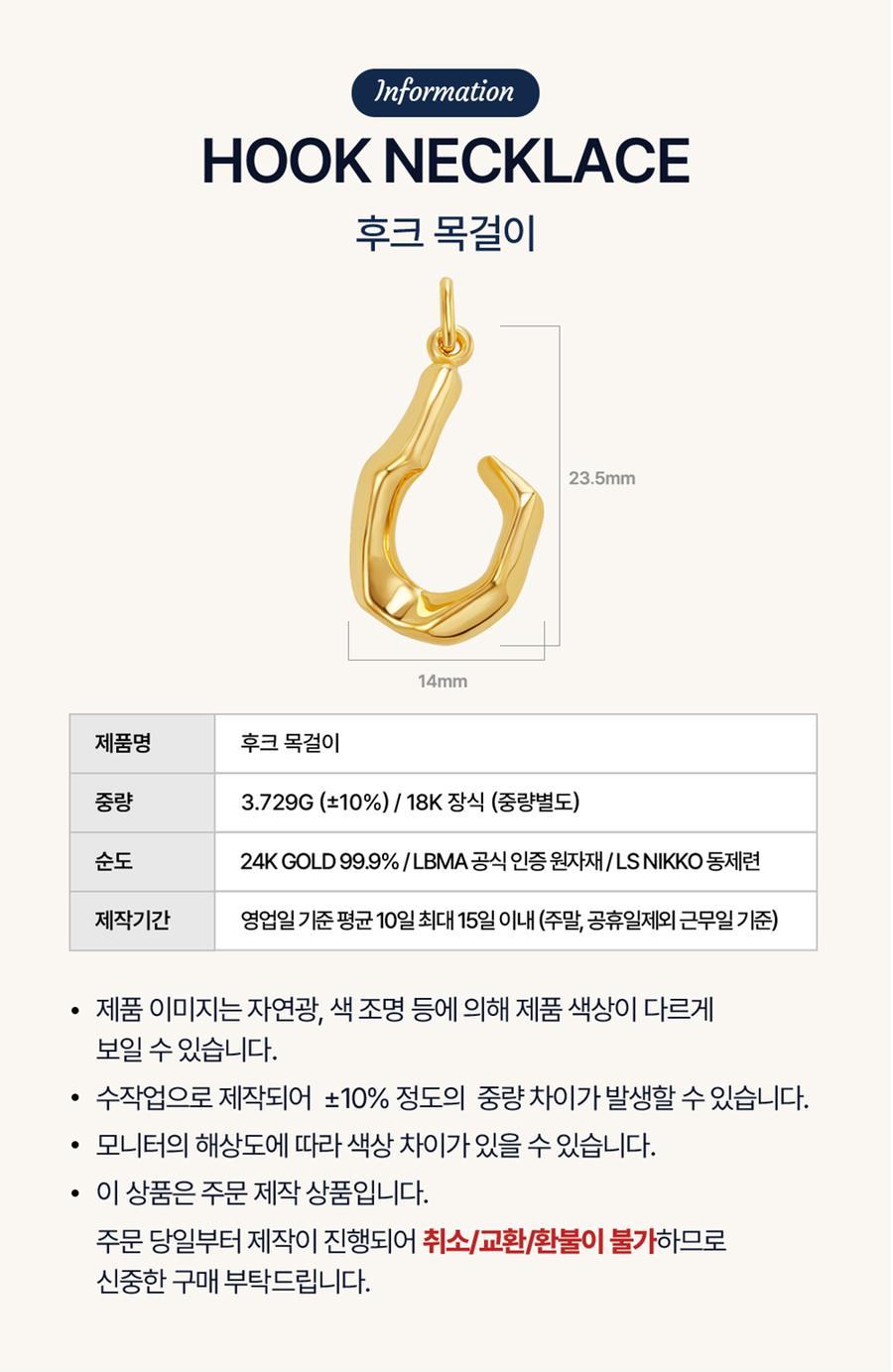 Information

HOOK NECKLACE

후크 목걸이

23.5mm

14mm

| 제품명 | 후크 목걸이 |
|---|---|
| 중량 | 3.729G (±10%) / 18K 장식 (중량별도) |
| 순도 | 24K GOLD 99.9% / LBMA 공식 인증 원자재 / LS NIKKO 동제련 |
| 제작기간 | 영업일 기준 평균 10일 최대 15일 이내 (주말, 공휴일제외 근무일 기준) |

• 제품 이미지는 자연광, 색 조명 등에 의해 제품 색상이 다르게 보일 수 있습니다.

• 수작업으로 제작되어 ±10% 정도의 중량 차이가 발생할 수 있습니다.

• 모니터의 해상도에 따라 색상 차이가 있을 수 있습니다.

• 이 상품은 주문 제작 상품입니다.
주문 당일부터 제작이 진행되어 취소/교환/환불이 불가하므로 신중한 구매 부탁드립니다.